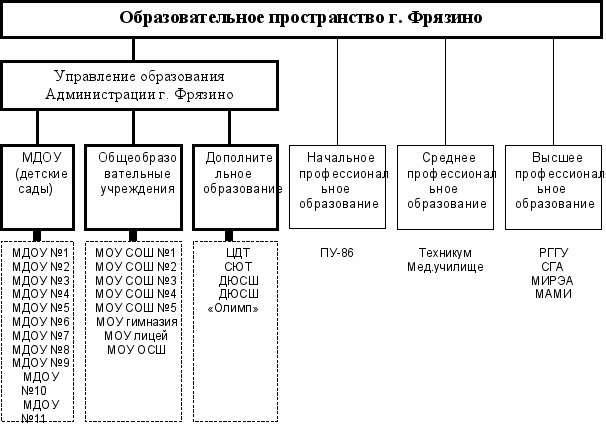 Образовательное пространство г. Фрязино

Управление образования Администрации г. Фрязино

МДОУ (детские сады)

Общеобразовательные учреждения

Дополнительное образование

Начальное профессиональное образование

Среднее профессиональное образование

Высшее профессиональное образование

МДОУ №1
МДОУ №2
МДОУ №3
МДОУ №4
МДОУ №5
МДОУ №6
МДОУ №7
МДОУ №8
МДОУ №9
МДОУ №10
МДОУ №11

МОУ СОШ №1
МОУ СОШ №2
МОУ СОШ №3
МОУ СОШ №4
МОУ СОШ №5
МОУ гимназия
МОУ лицей
МОУ ОСШ

ЦДТ
СЮТ
ДЮСШ
ДЮСШ
«Олимп»

ПУ-86

Техникум
Мед.училище

РГГУ
СГА
МИРЭА
МАМИ